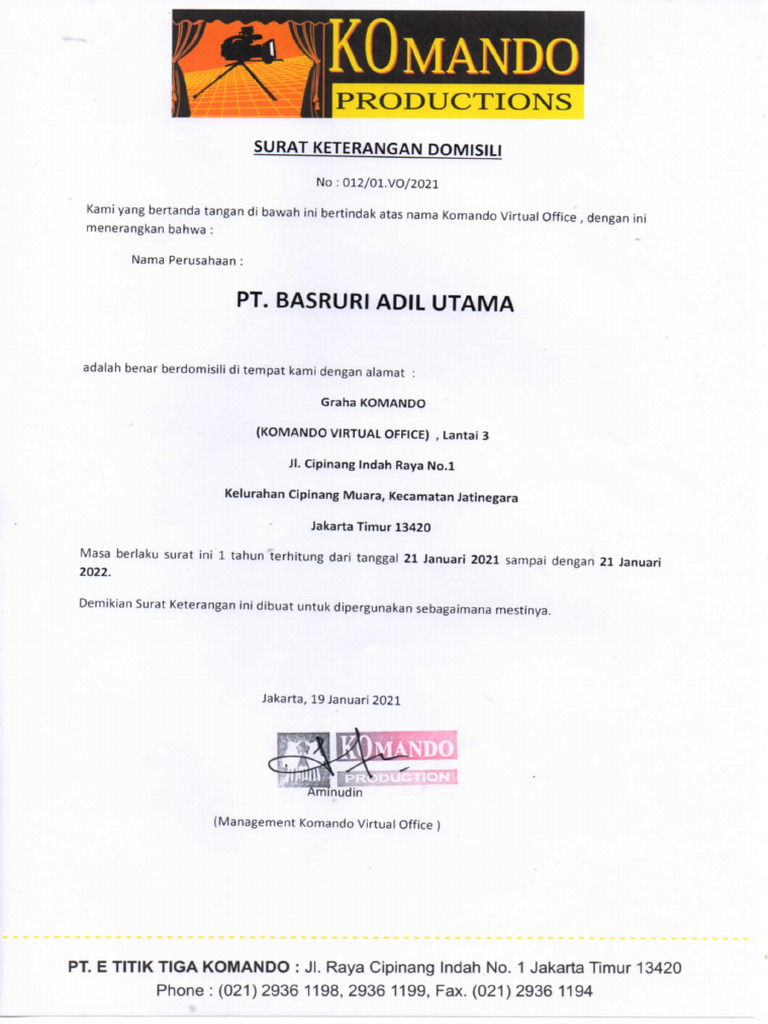 KOMANDO
PRODUCTIONS

SURAT KETERANGAN DOMISILI

No : 012/01.VO/2021

Kami yang bertanda tangan di bawah ini bertindak atas nama Komando Virtual Office , dengan ini menerangkan bahwa :

Nama Perusahaan :

PT. BASRURI ADIL UTAMA

adalah benar berdomisili di tempat kami dengan alamat :

Graha KOMANDO

(KOMANDO VIRTUAL OFFICE) , Lantai 3

Jl. Cipinang Indah Raya No.1

Kelurahan Cipinang Muara, Kecamatan Jatinegara

Jakarta Timur 13420

Masa berlaku surat ini 1 tahun terhitung dari tanggal 21 Januari 2021 sampai dengan 21 Januari 2022.

Demikian Surat Keterangan ini dibuat untuk dipergunakan sebagaimana mestinya.

Jakarta, 19 Januari 2021

KOMANDO
PRODUCTION

Aminudin

(Management Komando Virtual Office )

PT. E TITIK TIGA KOMANDO : Jl. Raya Cipinang Indah No. 1 Jakarta Timur 13420
Phone : (021) 2936 1198, 2936 1199, Fax. (021) 2936 1194